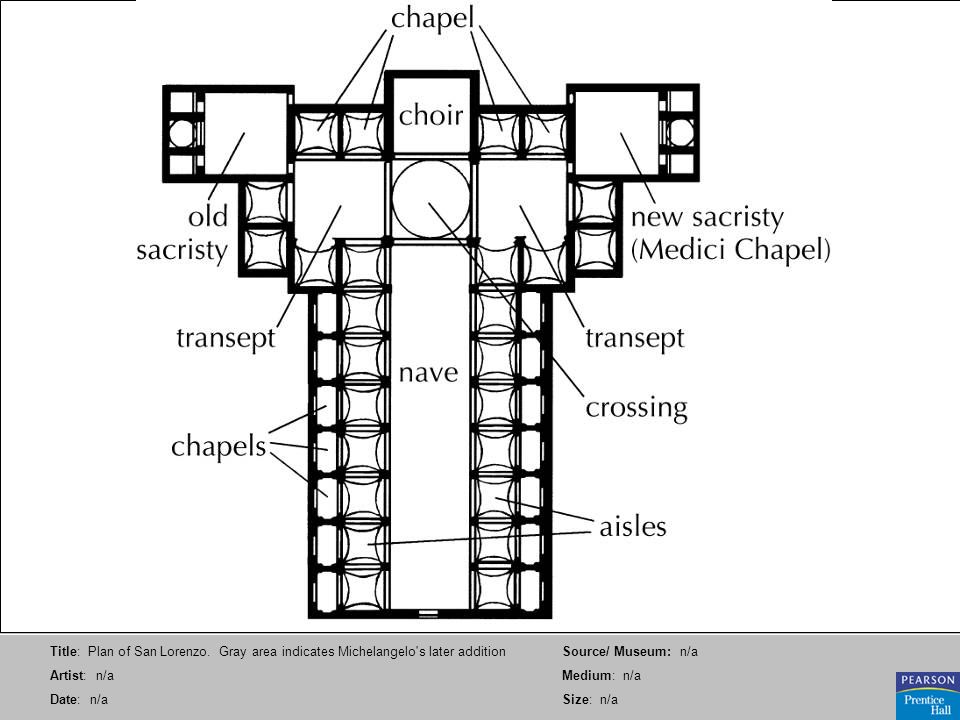 chapel

choir

old sacristy

new sacristy (Medici Chapel)

transept

transept

nave

crossing

chapels

aisles

Title: Plan of San Lorenzo. Gray area indicates Michelangelo's later addition

Artist: n/a

Date: n/a

Source/ Museum: n/a

Medium: n/a

Size: n/a

PEARSON

Prentice Hall